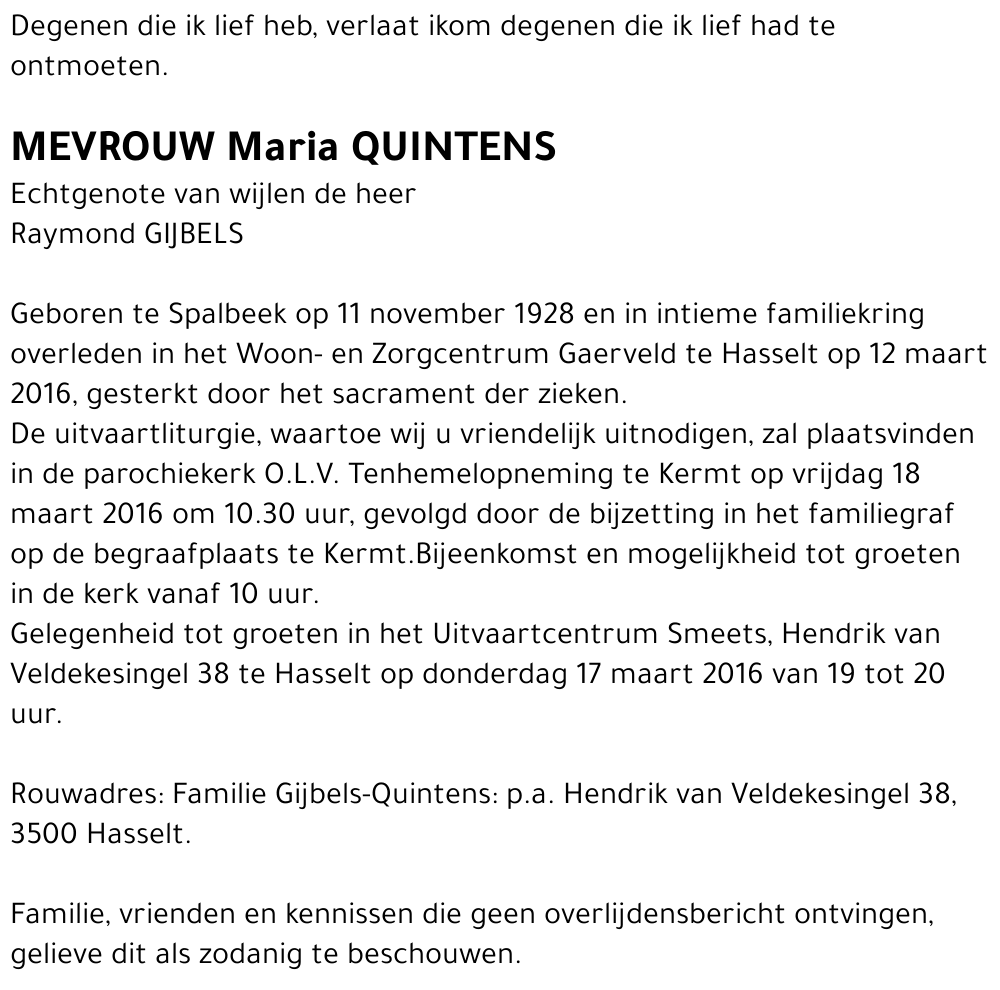 Degenen die ik lief heb, verlaat ikom degenen die ik lief had te ontmoeten.

MEVROUW Maria QUINTENS
Echtgenote van wijlen de heer
Raymond GIJBELS

Geboren te Spalbeek op 11 november 1928 en in intieme familiekring overleden in het Woon- en Zorgcentrum Gaerveld te Hasselt op 12 maart 2016, gesterkt door het sacrament der zieken.
De uitvaartliturgie, waartoe wij u vriendelijk uitnodigen, zal plaatsvinden in de parochiekerk O.L.V. Tenhemelopneming te Kermt op vrijdag 18 maart 2016 om 10.30 uur, gevolgd door de bijzetting in het familiegraf op de begraafplaats te Kermt.Bijeenkomst en mogelijkheid tot groeten in de kerk vanaf 10 uur.
Gelegenheid tot groeten in het Uitvaartcentrum Smeets, Hendrik van Veldekesingel 38 te Hasselt op donderdag 17 maart 2016 van 19 tot 20 uur.

Rouwadres: Familie Gijbels-Quintens: p.a. Hendrik van Veldekesingel 38, 3500 Hasselt.

Familie, vrienden en kennissen die geen overlijdensbericht ontvingen, gelieve dit als zodanig te beschouwen.